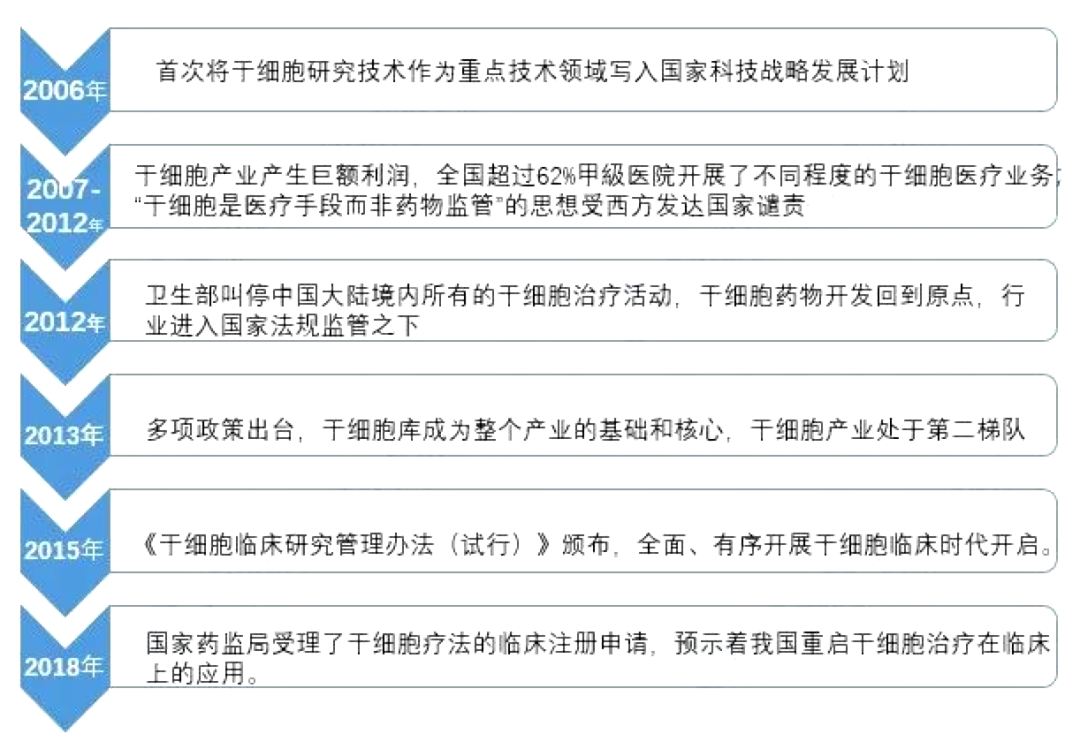 2006年

首次将干细胞研究技术作为重点技术领域写入国家科技战略发展计划

2007-2012年

干细胞产业产生巨额利润，全国超过62%甲級医院开展了不同程度的干细胞医疗业务；"干细胞是医疗手段而非药物监管"的思想受西方发达国家谴责

2012年

卫生部叫停中国大陆境内所有的干细胞治疗活动，干细胞药物开发回到原点，行业进入国家法规监管之下

2013年

多项政策出台，干细胞库成为整个产业的基础和核心，干细胞产业处于第二梯队

2015年

《干细胞临床研究管理办法（试行）》颁布，全面、有序开展干细胞临床时代开启。

2018年

国家药监局受理了干细胞疗法的临床注册申请，预示着我国重启干细胞治疗在临床上的应用。